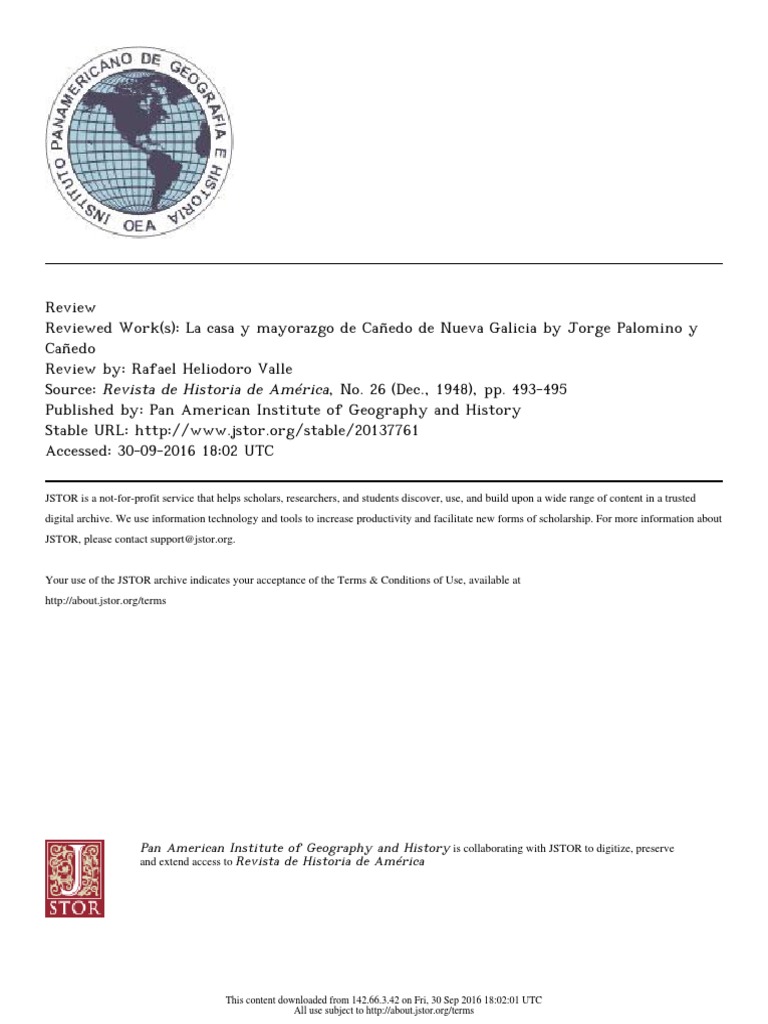 INSTITUTO PANAMERICANO DE GEOGRAFIA E HISTORIA
OEA

Review
Reviewed Work(s): La casa y mayorazgo de Cañedo de Nueva Galicia by Jorge Palomino y Cañedo
Review by: Rafael Heliodoro Valle
Source: Revista de Historia de América, No. 26 (Dec., 1948), pp. 493-495
Published by: Pan American Institute of Geography and History
Stable URL: http://www.jstor.org/stable/20137761
Accessed: 30-09-2016 18:02 UTC

JSTOR is a not-for-profit service that helps scholars, researchers, and students discover, use, and build upon a wide range of content in a trusted digital archive. We use information technology and tools to increase productivity and facilitate new forms of scholarship. For more information about JSTOR, please contact support@jstor.org.

Your use of the JSTOR archive indicates your acceptance of the Terms & Conditions of Use, available at http://about.jstor.org/terms

JSTOR

Pan American Institute of Geography and History is collaborating with JSTOR to digitize, preserve and extend access to Revista de Historia de América

This content downloaded from 142.66.3.42 on Fri, 30 Sep 2016 18:02:01 UTC
All use subject to http://about.jstor.org/terms